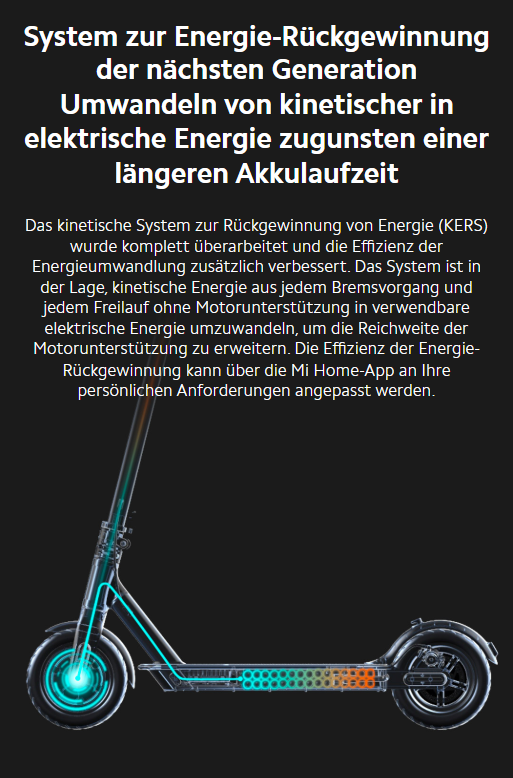 System zur Energie-Rückgewinnung der nächsten Generation
Umwandeln von kinetischer in elektrische Energie zugunsten einer längeren Akkulaufzeit

Das kinetische System zur Rückgewinnung von Energie (KERS) wurde komplett überarbeitet und die Effizienz der Energieumwandlung zusätzlich verbessert. Das System ist in der Lage, kinetische Energie aus jedem Bremsvorgang und jedem Freilauf ohne Motorunterstützung in verwendbare elektrische Energie umzuwandeln, um die Reichweite der Motorunterstützung zu erweitern. Die Effizienz der Energie-Rückgewinnung kann über die Mi Home-App an Ihre persönlichen Anforderungen angepasst werden.